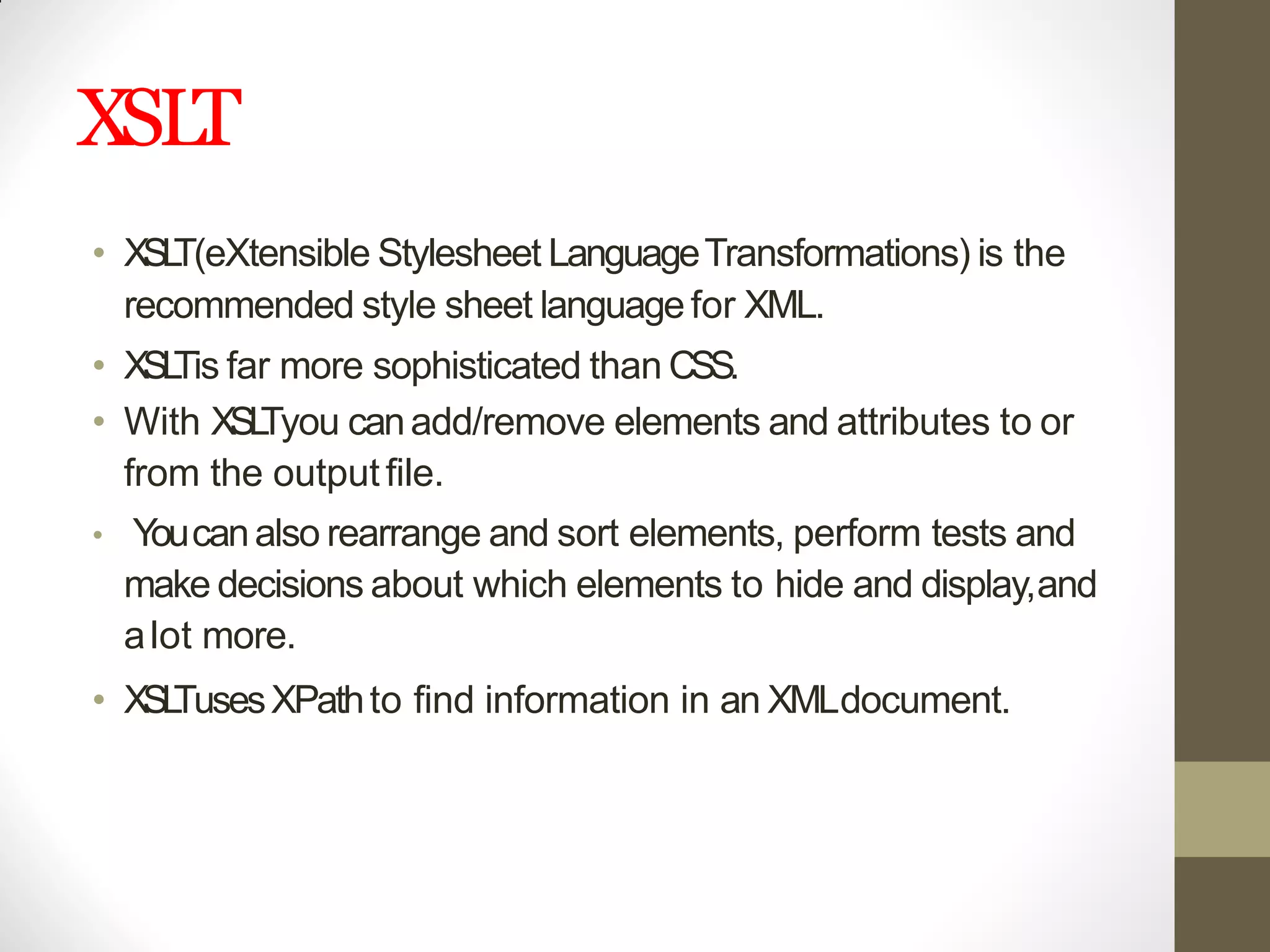 XSLT

• XSLT(eXtensible Stylesheet Language Transformations) is the recommended style sheet language for XML.
• XSLTis far more sophisticated than CSS.
• With XSLTyou can add/remove elements and attributes to or from the output file.
• You can also rearrange and sort elements, perform tests and make decisions about which elements to hide and display,and a lot more.
• XSLTuses XPath to find information in an XMLdocument.